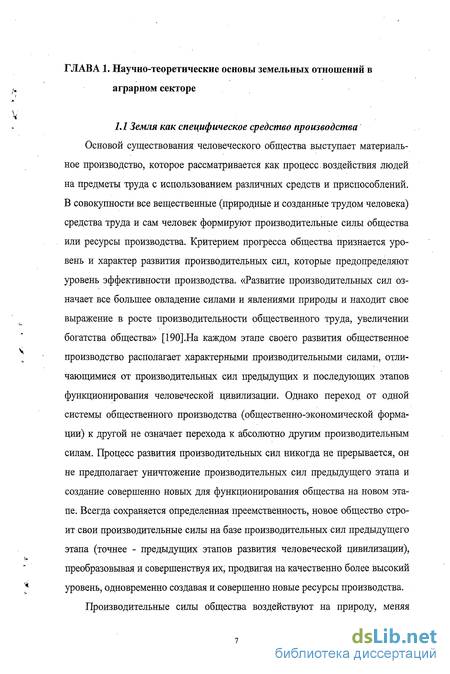 ГЛАВА 1. Научно-теоретические основы земельных отношений в аграрном секторе

1.1 Земля как специфическое средство производства

Основой существования человеческого общества выступает материальное производство, которое рассматривается как процесс воздействия людей на предметы труда с использованием различных средств и приспособлений. В совокупности все вещественные (природные и созданные трудом человека) средства труда и сам человек формируют производительные силы общества или ресурсы производства. Критерием прогресса общества признается уровень и характер развития производительных сил, которые предопределяют уровень эффективности производства. «Развитие производительных сил означает все большее овладение силами и явлениями природы и находит свое выражение в росте производительности общественного труда, увеличении богатства общества» [190].На каждом этапе своего развития общественное производство располагает характерными производительными силами, отличающимися от производительных сил предыдущих и последующих этапов функционирования человеческой цивилизации. Однако переход от одной системы общественного производства (общественно-экономической формации) к другой не означает перехода к абсолютно другим производительным силам. Процесс развития производительных сил никогда не прерывается, он не предполагает уничтожение производительных сил предыдущего этапа и создание совершенно новых для функционирования общества на новом этапе. Всегда сохраняется определенная преемственность, новое общество строит свои производительные силы на базе производительных сил предыдущего этапа (точнее - предыдущих этапов развития человеческой цивилизации), преобразовывая и совершенствуя их, продвигая на качественно более высокий уровень, одновременно создавая и совершенно новые ресурсы производства.

Производительные силы общества воздействуют на природу, меняя

7

dsLib.net
библиотека диссертаций